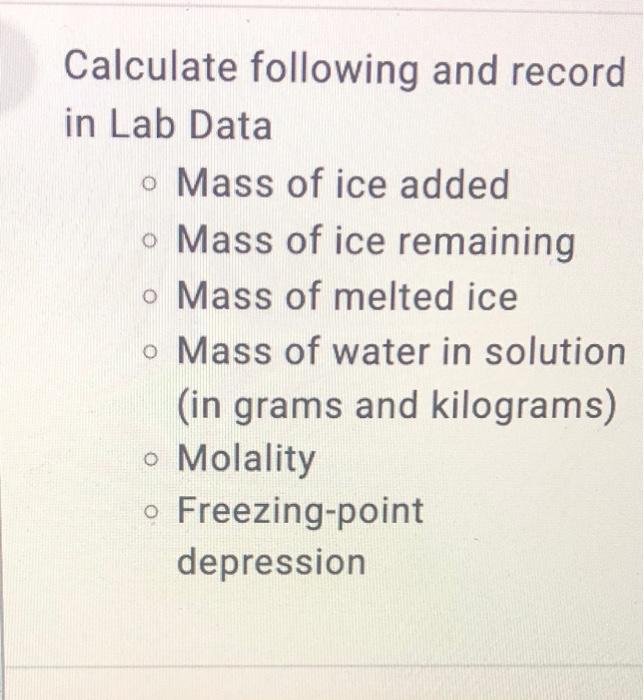 Calculate following and record in Lab Data

- Mass of ice added
- Mass of ice remaining
- Mass of melted ice
- Mass of water in solution (in grams and kilograms)
- Molality
- Freezing-point depression